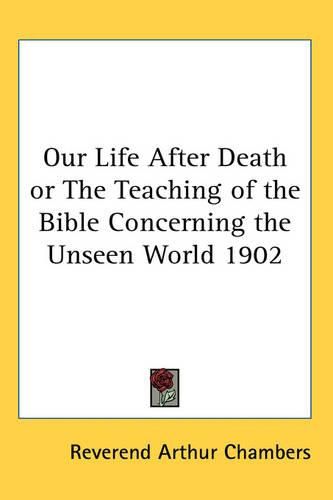 Our Life After Death or The Teaching of the Bible Concerning the Unseen World 1902

Reverend Arthur Chambers